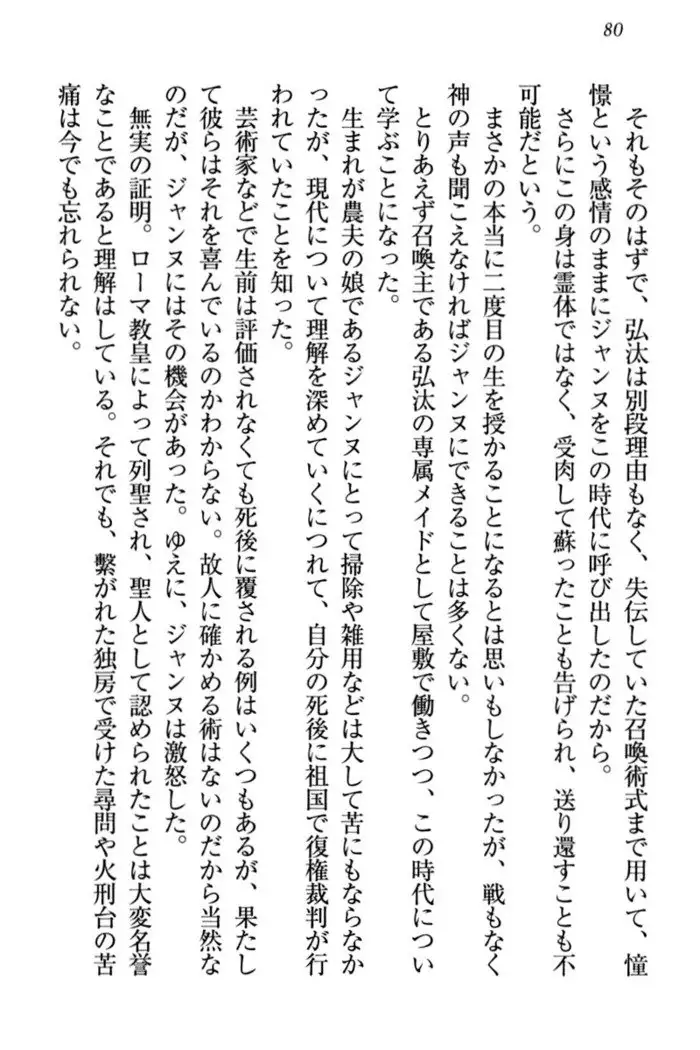 80

それもそのはずで、弘汰は別段理由もなく、失伝していた召喚術式まで用いて、憧憬という感情のままにジャンヌをこの時代に呼び出したのだから。

さらにこの身は霊体ではなく、受肉して蘇ったことも告げられ、送り還すことも不可能だという。

まさかの本当に二度目の生を授かることになるとは思いもしなかったが、戦もなく神の声も聞こえなければジャンヌにできることは多くない。

とりあえず召喚主である弘汰の専属メイドとして屋敷で働きつつ、この時代について学ぶことになった。

生まれが農夫の娘であるジャンヌにとって掃除や雑用などは大して苦にもならなかったが、現代について理解を深めていくにつれて、自分の死後に祖国で復権裁判が行われていたことを知った。

芸術家などで生前は評価されなくても死後に覆される例はいくつもあるが、果たして彼らはそれを喜んでいるのかわからない。故人に確かめる術はないのだから当然なのだが、ジャンヌにはその機会があった。ゆえに、ジャンヌは激怒した。

無実の証明。ローマ教皇によって列聖され、聖人として認められたことは大変名誉なことであると理解はしている。それでも、繋がれた独房で受けた尋問や火刑台の苦痛は今でも忘れられない。